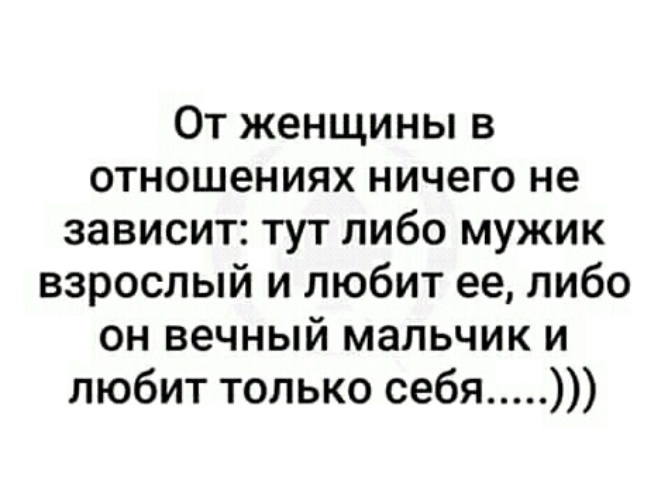 От женщины в отношениях ничего не зависит: тут либо мужик взрослый и любит ее, либо он вечный мальчик и любит только себя.....)))